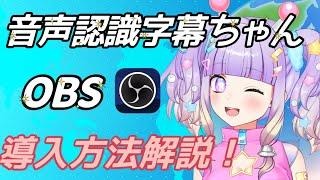 音声認識字幕ちゃん

OBS

導入方法解説！